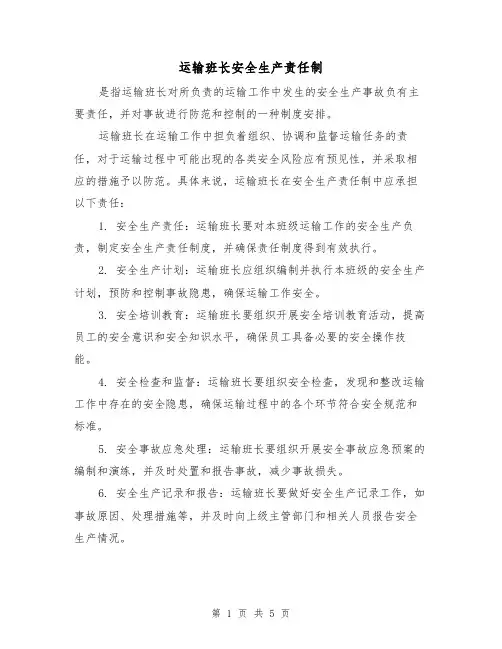 运输班长安全生产责任制

是指运输班长对所负责的运输工作中发生的安全生产事故负有主要责任，并对事故进行防范和控制的一种制度安排。

运输班长在运输工作中担负着组织、协调和监督运输任务的责任，对于运输过程中可能出现的各类安全风险应有预见性，并采取相应的措施予以防范。具体来说，运输班长在安全生产责任制中应承担以下责任：

1. 安全生产责任：运输班长要对本班级运输工作的安全生产负责，制定安全生产责任制度，并确保责任制度得到有效执行。

2. 安全生产计划：运输班长应组织编制并执行本班级的安全生产计划，预防和控制事故隐患，确保运输工作安全。

3. 安全培训教育：运输班长要组织开展安全培训教育活动，提高员工的安全意识和安全知识水平，确保员工具备必要的安全操作技能。

4. 安全检查和监督：运输班长要组织安全检查，发现和整改运输工作中存在的安全隐患，确保运输过程中的各个环节符合安全规范和标准。

5. 安全事故应急处理：运输班长要组织开展安全事故应急预案的编制和演练，并及时处置和报告事故，减少事故损失。

6. 安全生产记录和报告：运输班长要做好安全生产记录工作，如事故原因、处理措施等，并及时向上级主管部门和相关人员报告安全生产情况。

第 1 页 共 5 页